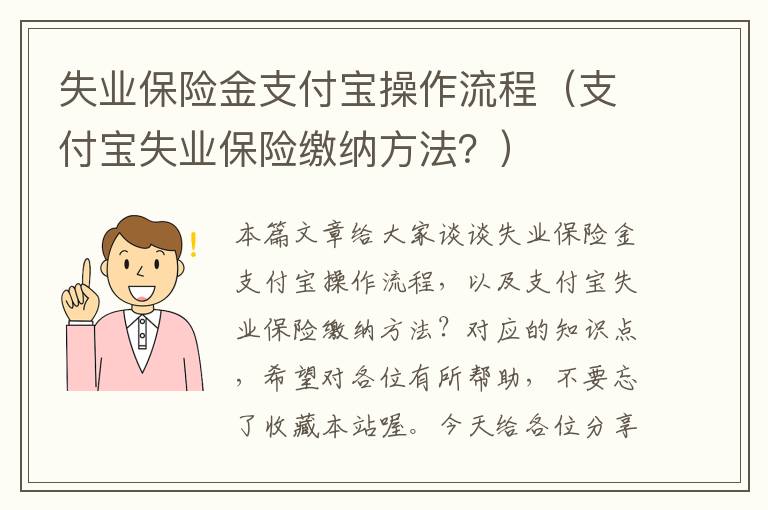 失业保险金支付宝操作流程（支付宝失业保险缴纳方法？）

本篇文章给大家谈谈失业保险金支付宝操作流程，以及支付宝失业保险缴纳方法？对应的知识点，希望对各位有所帮助，不要忘了收藏本站喔。今天给各位分享